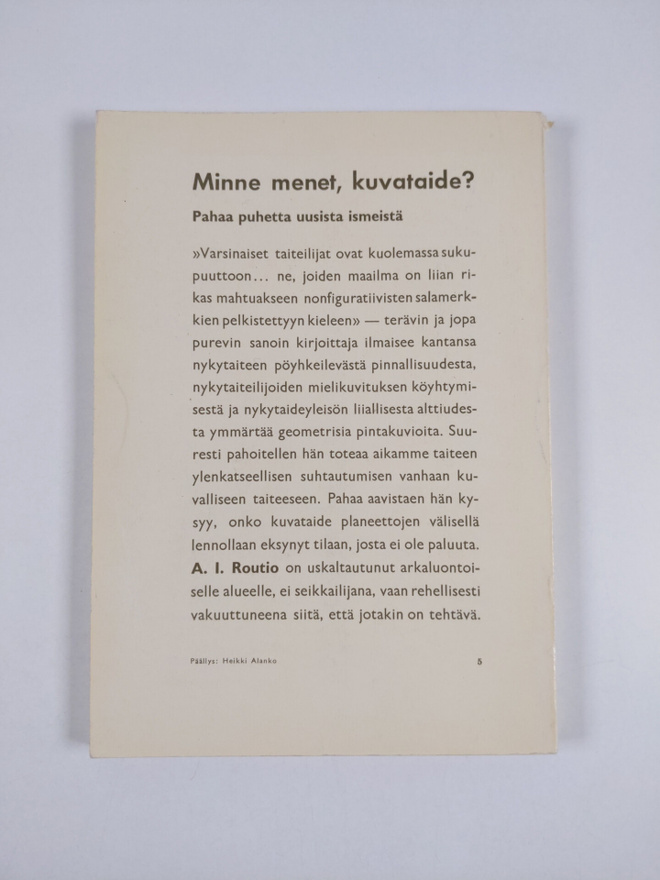 Minne menet, kuvataide?

Pahaa puhetta uusista ismeistä

»Varsinaiset taiteilijat ovat kuolemassa sukupuuttoon... ne, joiden maailma on liian rikas mahtuakseen nonfiguratiivisten salamerkkien pelkistettyyn kieleen» — terävin ja jopa purevin sanoin kirjoittaja ilmaisee kantansa nykytaiteen pöyhkeilevästä pinnallisuudesta, nykytaiteilijoiden mielikuvituksen köyhtymisestä ja nykytaideyleisön liiallisesta alttiudesta ymmärtää geometrisia pintakuvioita. Suuresti pahoitellen hän toteaa aikamme taiteen ylenkatseellisen suhtautumisen vanhaan kuvalliseen taiteeseen. Pahaa aavistaen hän kysyy, onko kuvataide planeettojen välisellä lennollaan eksynyt tilaan, josta ei ole paluuta. A. I. Routio on uskaltautunut arkaluontoiselle alueelle, ei seikkailijana, vaan rehellisesti vakuuttuneena siitä, että jotakin on tehtävä.

Päällys: Heikki Alanko

5